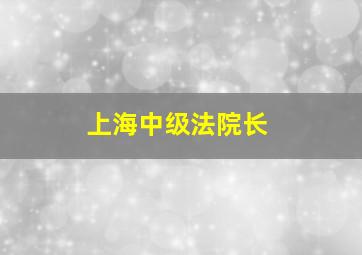 上海中级法院长